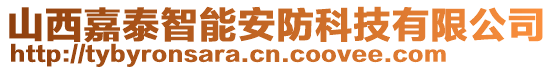 山西嘉泰智能安防科技有限公司
http://tybyronsara.cn.coovee.com